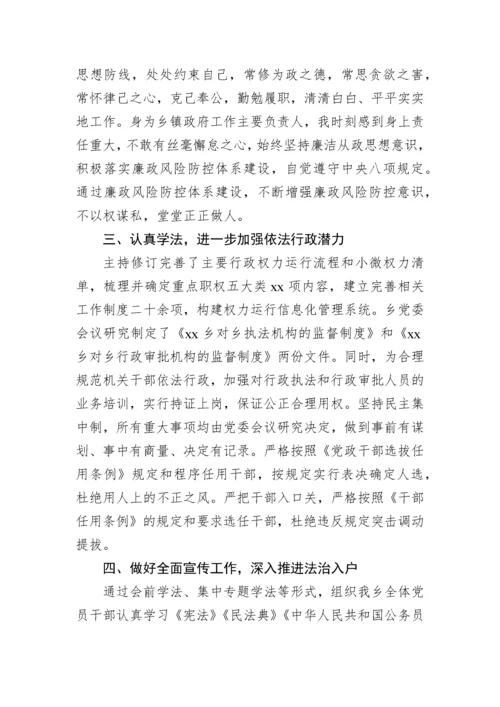 思想防线，处处约束自己，常修为政之德，常思贪欲之害，常怀律己之心，克己奉公，勤勉履职，清清白白、平平实实地工作。身为乡镇政府工作主要负责人，我时刻感到身上责任重大，不敢有丝毫懈怠之心，始终坚持廉洁从政思想意识，积极落实廉政风险防控体系建设，自觉遵守中央八项规定。通过廉政风险防控体系建设，不断增强廉政风险防控意识，不以权谋私，堂堂正正做人。

三、认真学法，进一步加强依法行政潜力

主持修订完善了主要行政权力运行流程和小微权力清单，梳理并确定重点职权五大类 xx 项内容，建立完善相关工作制度二十余项，构建权力运行信息化管理系统。乡党委会议研究制定了《xx 乡对乡执法机构的监督制度》和《xx 乡对乡行政审批机构的监督制度》两份文件。同时，为合理规范机关干部依法行政，加强对行政执法和行政审批人员的业务培训，实行持证上岗，保证公正合理用权。坚持民主集中制，所有重大事项均由党委会议研究决定，做到事前有谋划、事中有商量、决定有记录。严格按照《党政干部选拔任用条例》规定和程序任用干部，按规定实行表决确定人选，杜绝用人上的不正之风。严把干部入口关，严格按照《干部任用条例》的规定和要求选任干部，杜绝违反规定突击调动提拔。

四、做好全面宣传工作，深入推进法治入户

通过会前学法、集中专题学法等形式，组织我乡全体党员干部认真学习《宪法》《民法典》《中华人民共和国公务员